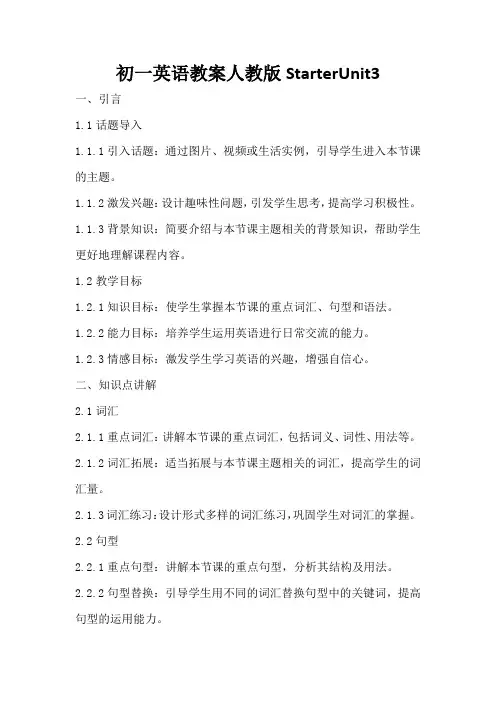 初一英语教案人教版 StarterUnit3

一、引言

1.1 话题导入

1.1.1 引入话题：通过图片、视频或生活实例，引导学生进入本节课的主题。

1.1.2 激发兴趣：设计趣味性问题，引发学生思考，提高学习积极性。

1.1.3 背景知识：简要介绍与本节课主题相关的背景知识，帮助学生更好地理解课程内容。

1.2 教学目标

1.2.1 知识目标：使学生掌握本节课的重点词汇、句型和语法。

1.2.2 能力目标：培养学生运用英语进行日常交流的能力。

1.2.3 情感目标：激发学生学习英语的兴趣，增强自信心。

二、知识点讲解

2.1 词汇

2.1.1 重点词汇：讲解本节课的重点词汇，包括词义、词性、用法等。

2.1.2 词汇拓展：适当拓展与本节课主题相关的词汇，提高学生的词汇量。

2.1.3 词汇练习：设计形式多样的词汇练习，巩固学生对词汇的掌握。

2.2 句型

2.2.1 重点句型：讲解本节课的重点句型，分析其结构及用法。

2.2.2 句型替换：引导学生用不同的词汇替换句型中的关键词，提高句型的运用能力。